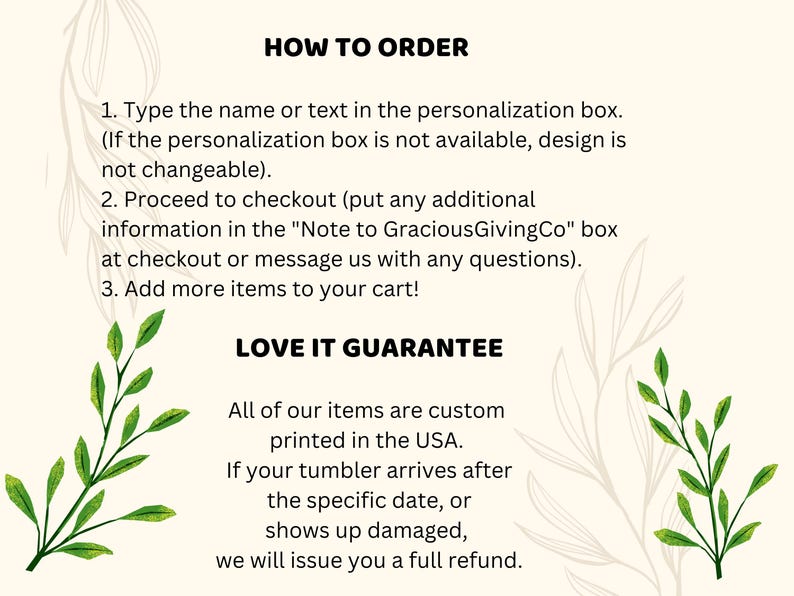 HOW TO ORDER

1. Type the name or text in the personalization box. (If the personalization box is not available, design is not changeable).
2. Proceed to checkout (put any additional information in the "Note to GraciousGivingCo" box at checkout or message us with any questions).
3. Add more items to your cart!

LOVE IT GUARANTEE

All of our items are custom printed in the USA.
If your tumbler arrives after the specific date, or shows up damaged,
we will issue you a full refund.